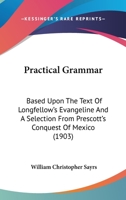 —KESSINGER'S RARE REPRINTS—

Practical Grammar

Based Upon The Text Of Longfellow's Evangeline And A Selection From Prescott's Conquest Of Mexico (1903)

William Christopher Sayrs